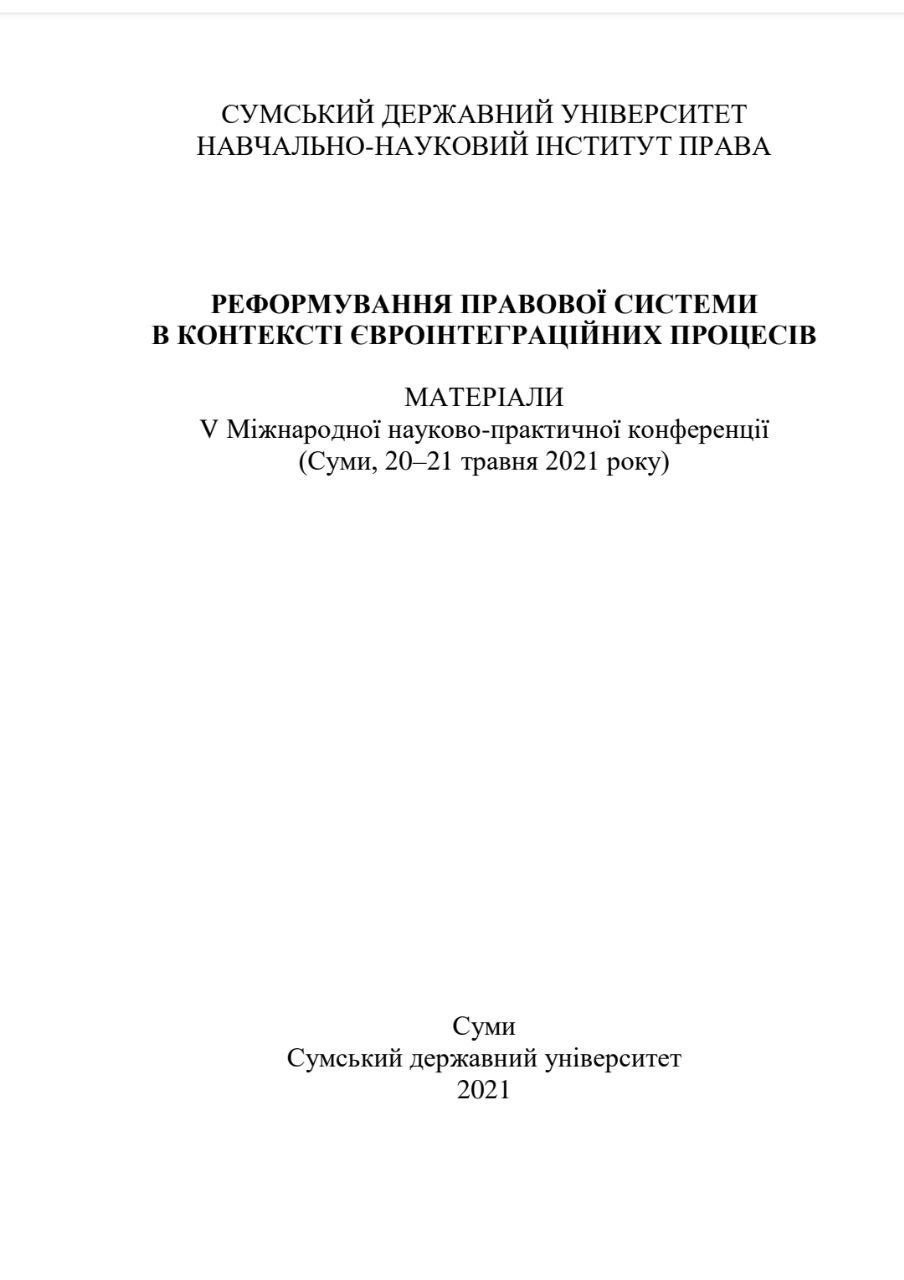 СУМСЬКИЙ ДЕРЖАВНИЙ УНІВЕРСИТЕТ
НАВЧАЛЬНО-НАУКОВИЙ ІНСТИТУТ ПРАВА

РЕФОРМУВАННЯ ПРАВОВОЇ СИСТЕМИ
В КОНТЕКСТІ ЄВРОІНТЕГРАЦІЙНИХ ПРОЦЕСІВ

МАТЕРІАЛИ
V Міжнародної науково-практичної конференції
(Суми, 20–21 травня 2021 року)

Суми
Сумський державний університет
2021